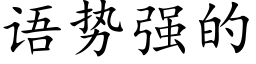 语势强的